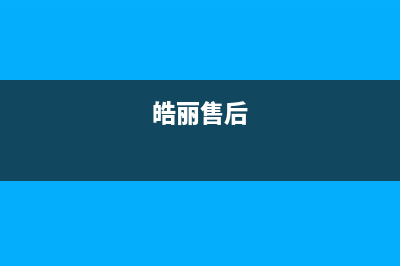 皓丽售后